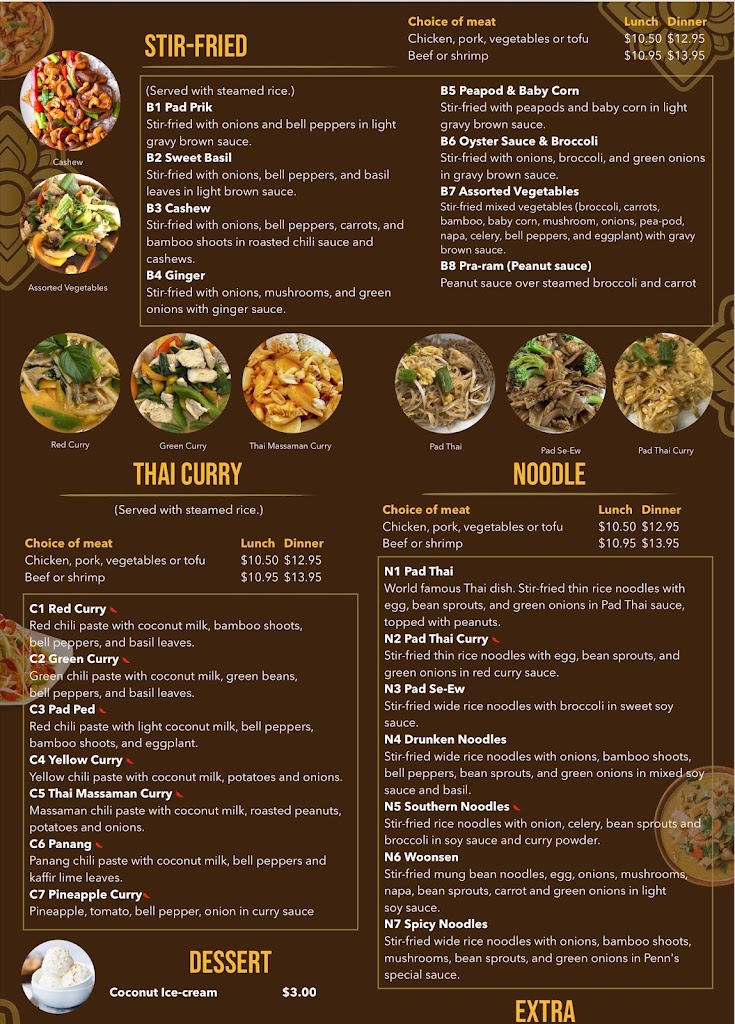 STIR-FRIED

Choice of meat Lunch Dinner
Chicken, pork, vegetables or tofu $10.50 $12.95
Beef or shrimp $10.95 $13.95

Cashew

Assorted Vegetables

(Served with steamed rice.)
B1 Pad Prik
Stir-fried with onions and bell peppers in light gravy brown sauce.
B2 Sweet Basil
Stir-fried with onions, bell peppers, and basil leaves in light brown sauce.
B3 Cashew
Stir-fried with onions, bell peppers, carrots, and bamboo shoots in roasted chili sauce and cashews.
B4 Ginger
Stir-fried with onions, mushrooms, and green onions with ginger sauce.

B5 Peapod & Baby Corn
Stir-fried with peapods and baby corn in light gravy brown sauce.
B6 Oyster Sauce & Broccoli
Stir-fried with onions, broccoli, and green onions in gravy brown sauce.
B7 Assorted Vegetables
Stir-fried mixed vegetables (broccoli, carrots, bamboo, baby corn, mushroom, onions, pea-pod, napa, celery, bell peppers, and eggplant) with gravy brown sauce.
B8 Pra-ram (Peanut sauce)
Peanut sauce over steamed broccoli and carrot

Red Curry Green Curry Thai Massaman Curry

Pad Thai Pad Se-Ew Pad Thai Curry

THAI CURRY

(Served with steamed rice.)

Choice of meat Lunch Dinner
Chicken, pork, vegetables or tofu $10.50 $12.95
Beef or shrimp $10.95 $13.95

C1 Red Curry
Red chili paste with coconut milk, bamboo shoots, bell peppers, and basil leaves.
C2 Green Curry
Green chili paste with coconut milk, green beans, bell peppers, and basil leaves.
C3 Pad Ped
Red chili paste with light coconut milk, bell peppers, bamboo shoots, and eggplant.
C4 Yellow Curry
Yellow chili paste with coconut milk, potatoes and onions.
C5 Thai Massaman Curry
Massaman chili paste with coconut milk, roasted peanuts, potatoes and onions.
C6 Panang
Panang chili paste with coconut milk, bell peppers and kaffir lime leaves.
C7 Pineapple Curry
Pineapple, tomato, bell pepper, onion in curry sauce

DESSERT

Coconut Ice-cream $3.00

NOODLE

Choice of meat Lunch Dinner
Chicken, pork, vegetables or tofu $10.50 $12.95
Beef or shrimp $10.95 $13.95

N1 Pad Thai
World famous Thai dish. Stir-fried thin rice noodles with egg, bean sprouts, and green onions in Pad Thai sauce, topped with peanuts.
N2 Pad Thai Curry
Stir-fried thin rice noodles with egg, bean sprouts, and green onions in red curry sauce.
N3 Pad Se-Ew
Stir-fried wide rice noodles with broccoli in sweet soy sauce.
N4 Drunken Noodles
Stir-fried wide rice noodles with onions, bamboo shoots, bell peppers, bean sprouts, and green onions in mixed soy sauce and basil.
N5 Southern Noodles
Stir-fried rice noodles with onion, celery, bean sprouts and broccoli in soy sauce and curry powder.
N6 Woonsen
Stir-fried mung bean noodles, egg, onions, mushrooms, napa, bean sprouts, carrot and green onions in light soy sauce.
N7 Spicy Noodles
Stir-fried wide rice noodles with onions, bamboo shoots, mushrooms, bean sprouts, and green onions in Penn's special sauce.

EXTRA